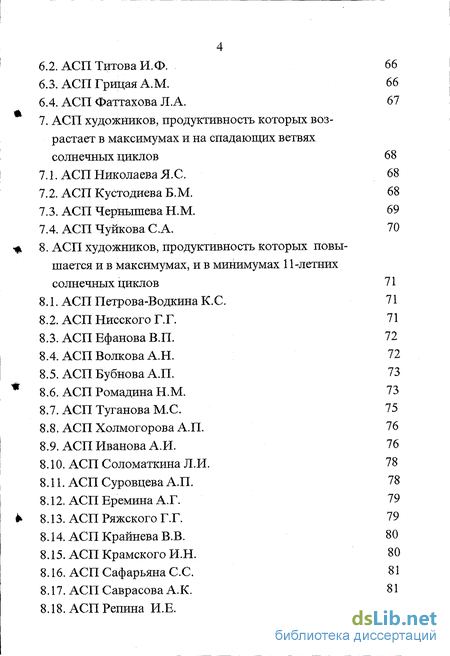 4

6.2. АСП Титова И.Ф. 66
6.3. АСП Грицая А.М. 66
6.4. АСП Фаттахова Л.А. 67
7. АСП художников, продуктивность которых возрастает в максимумах и на спадающих ветвях солнечных циклов 68
7.1. АСП Николаева Я.С. 68
7.2. АСП Кустодиева Б.М. 68
7.3. АСП Чернышева Н.М. 69
7.4. АСП Чуйкова С.А. 70
8. АСП художников, продуктивность которых повышается и в максимумах, и в минимумах 11-летних солнечных циклов 71
8.1. АСП Петрова-Водкина К.С. 71
8.2. АСП Нисского Г.Г. 71
8.3. АСП Ефанова В.П. 72
8.4. АСП Волкова А.Н. 72
8.5. АСП Бубнова А.П. 73
8.6. АСП Ромадина Н.М. 73
8.7. АСП Туганова М.С. 75
8.8. АСП Холмогорова А.П. 76
8.9. АСП Иванова А.И. 76
8.10. АСП Соломаткина Л.И. 78
8.11. АСП Суровцева А.П. 78
8.12. АСП Еремина А.Г. 79
8.13. АСП Ряжского Г.Г. 79
8.14. АСП Крайнева В.В. 80
8.15. АСП Крамского И.Н. 80
8.16. АСП Сафарьяна С.С. 81
8.17. АСП Саврасова А.К. 81
8.18. АСП Репина И.Е.

dsLib.net
библиотека диссертаций